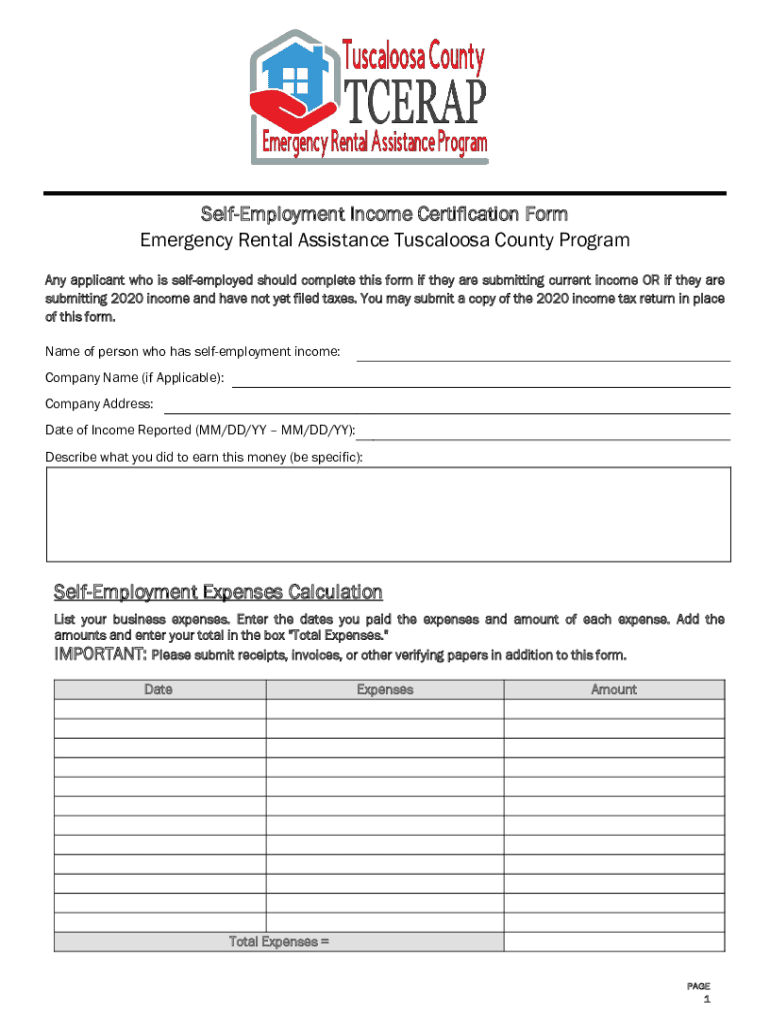 Tuscaloosa County
TCERAP
Emergency Rental Assistance Program

Self-Employment Income Certification Form
Emergency Rental Assistance Tuscaloosa County Program

Any applicant who is self-employed should complete this form if they are submitting current income OR if they are submitting 2020 income and have not yet filed taxes. You may submit a copy of the 2020 income tax return in place of this form.

Name of person who has self-employment income:

Company Name (if Applicable):

Company Address:

Date of Income Reported (MM/DD/YY – MM/DD/YY):

Describe what you did to earn this money (be specific):

Self-Employment Expenses Calculation

List your business expenses. Enter the dates you paid the expenses and amount of each expense. Add the amounts and enter your total in the box "Total Expenses."

IMPORTANT: Please submit receipts, invoices, or other verifying papers in addition to this form.

| Date | Expenses | Amount |
|---|---|---|
| | | |
| | | |
| | | |
| | | |
| | | |
| | | |
| | | |
| | | |
| | | |
| | | |
| | | |
| | | |
| Total Expenses = | | |

PAGE
1